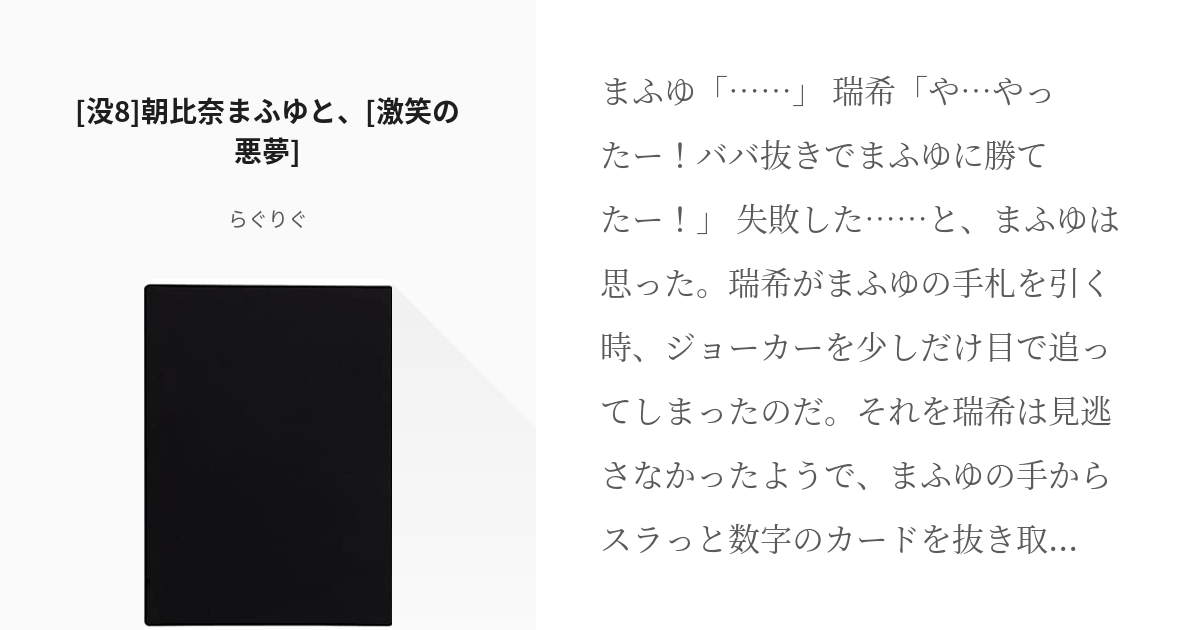 [没8]朝比奈まふゆと、[激笑の悪夢]

らぐりぐ

まふゆ「……」 瑞希「や…やったー！ババ抜きでまふゆに勝てたー！」 失敗した……と、まふゆは思った。瑞希がまふゆの手札を引く時、ジョーカーを少しだけ目で追ってしまったのだ。それを瑞希は見逃さなかったようで、まふゆの手からスラっと数字のカードを抜き取...